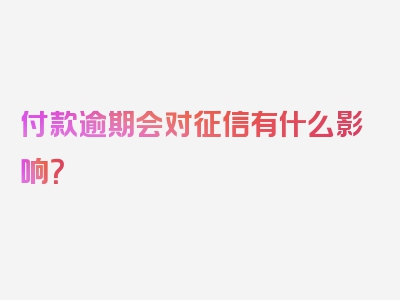 付款逾期会对征信有什么影响？